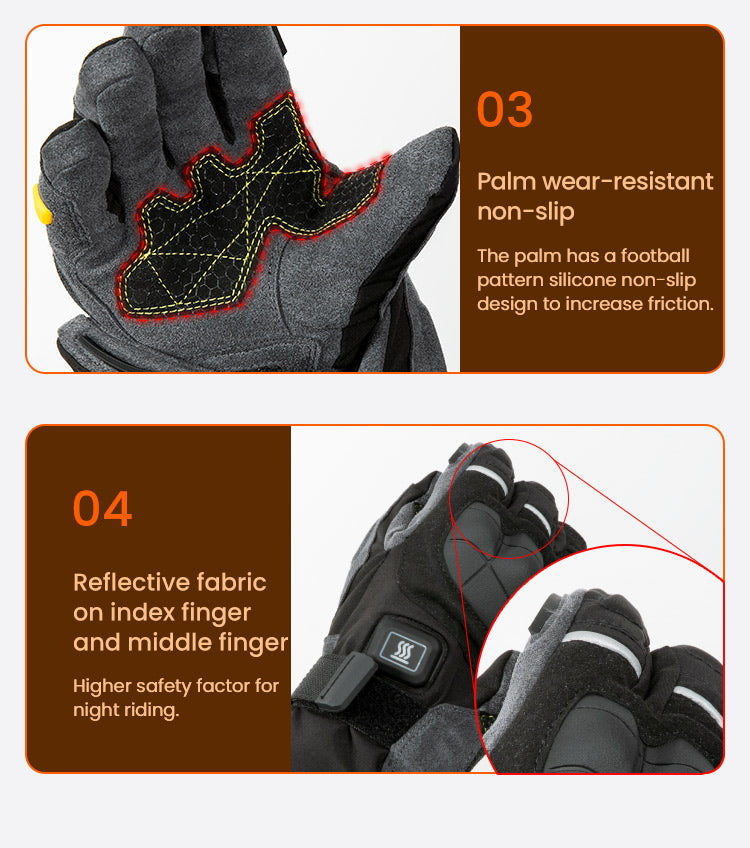 03

Palm wear-resistant non-slip

The palm has a football pattern silicone non-slip design to increase friction.

04

Reflective fabric on index finger and middle finger

Higher safety factor for night riding.